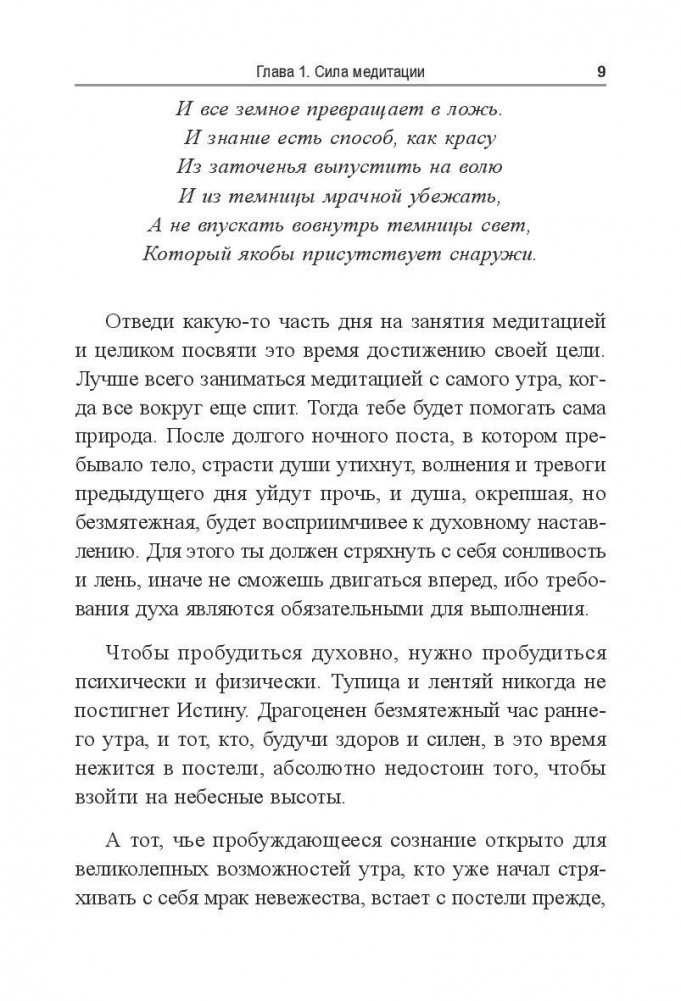 Глава 1. Сила медитации 9

И все земное превращает в ложь.
И знание есть способ, как красу
Из заточенья выпустить на волю
И из темницы мрачной убежать,
А не впускать вовнутрь темницы свет,
Который якобы присутствует снаружи.

Отведи какую-то часть дня на занятия медитацией и целиком посвяти это время достижению своей цели. Лучше всего заниматься медитацией с самого утра, когда все вокруг еще спит. Тогда тебе будет помогать сама природа. После долгого ночного поста, в котором пребывало тело, страсти души утихнут, волнения и тревоги предыдущего дня уйдут прочь, и душа, окрепшая, но безмятежная, будет восприимчивее к духовному наставлению. Для этого ты должен стряхнуть с себя сонливость и лень, иначе не сможешь двигаться вперед, ибо требования духа являются обязательными для выполнения.

Чтобы пробудиться духовно, нужно пробудиться психически и физически. Тупица и лентяй никогда не постигнет Истину. Драгоценен безмятежный час раннего утра, и тот, кто, будучи здоров и силен, в это время нежится в постели, абсолютно недостоин того, чтобы взойти на небесные высоты.

А тот, чье пробуждающееся сознание открыто для великолепных возможностей утра, кто уже начал стряхивать с себя мрак невежества, встает с постели прежде,